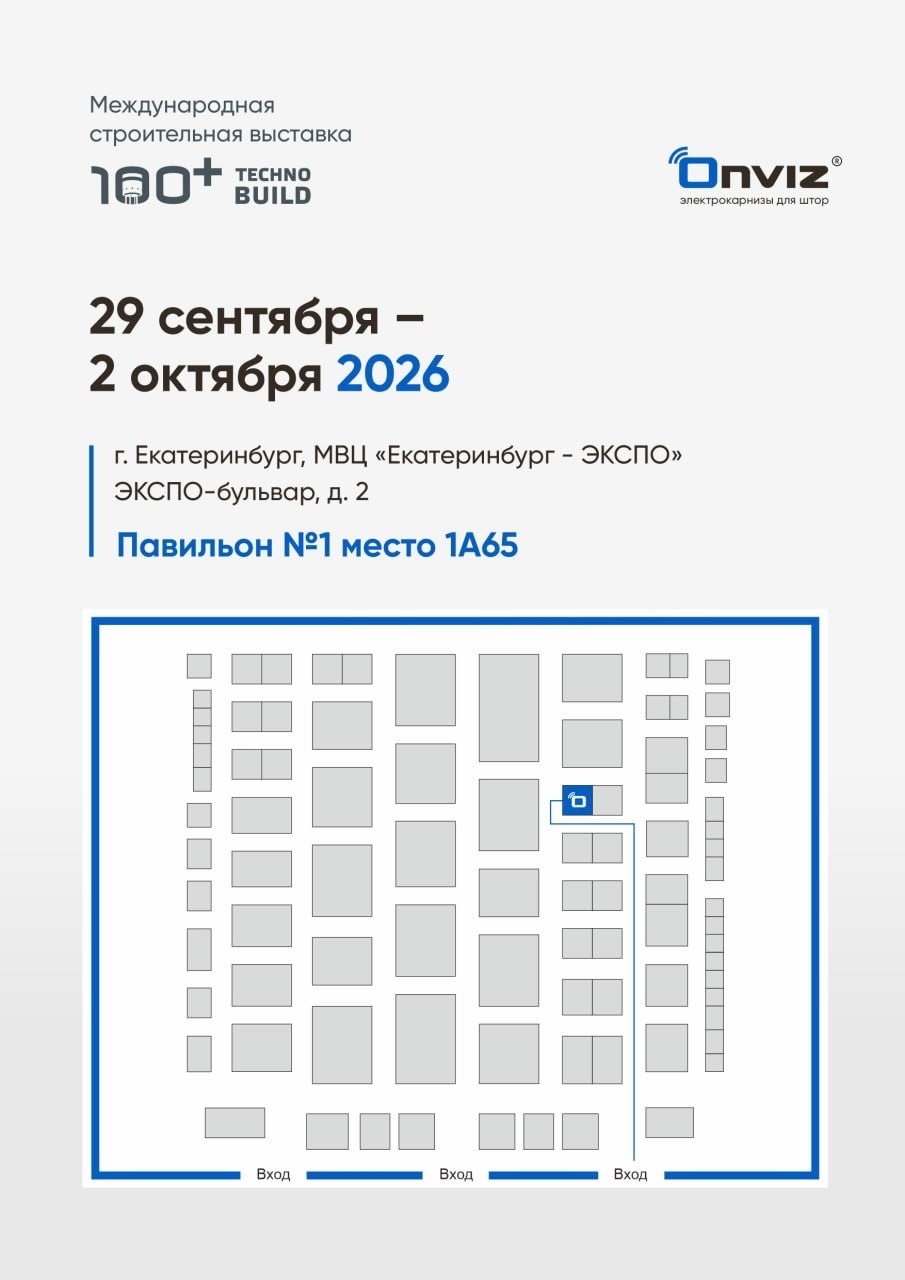 Международная строительная выставка
100+ TECHNO BUILD

Onviz®
электрокарнизы для штор

29 сентября –
2 октября 2026

г. Екатеринбург, МВЦ «Екатеринбург - ЭКСПО»
ЭКСПО-бульвар, д. 2

Павильон №1 место 1А65

Вход
Вход
Вход